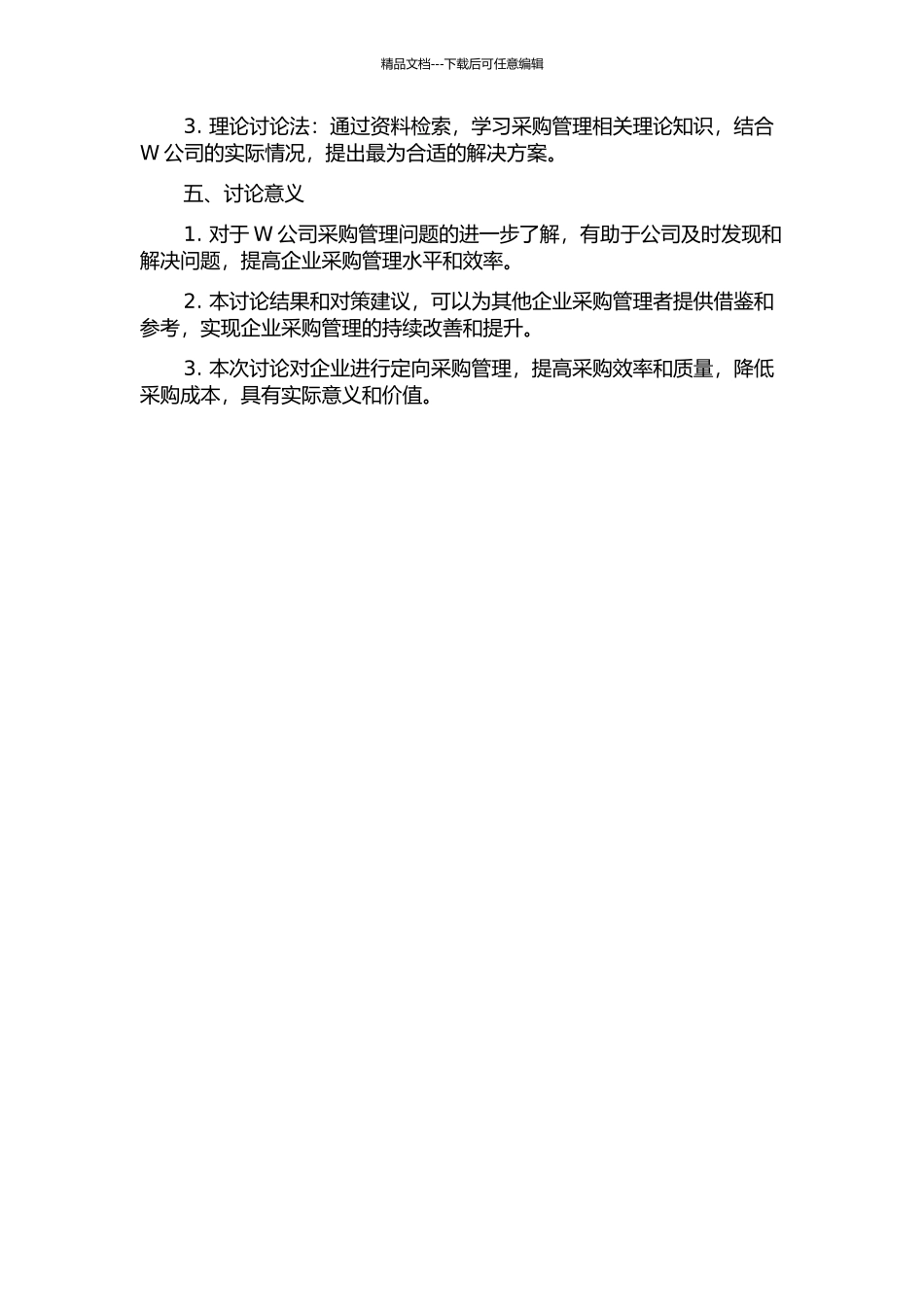 精品文档---下载后可任意编辑

3. 理论讨论法：通过资料检索，学习采购管理相关理论知识，结合 W 公司的实际情况，提出最为合适的解决方案。

五、讨论意义

1. 对于 W 公司采购管理问题的进一步了解，有助于公司及时发现和解决问题，提高企业采购管理水平和效率。

2. 本讨论结果和对策建议，可以为其他企业采购管理者提供借鉴和参考，实现企业采购管理的持续改善和提升。

3. 本次讨论对企业进行定向采购管理，提高采购效率和质量，降低采购成本，具有实际意义和价值。